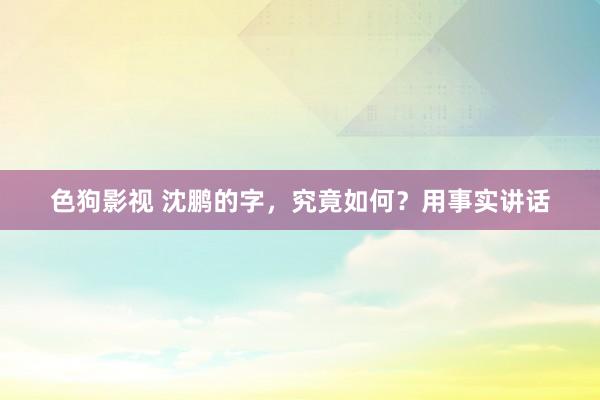 色狗影视 沈鹏的字，究竟如何？用事实讲话